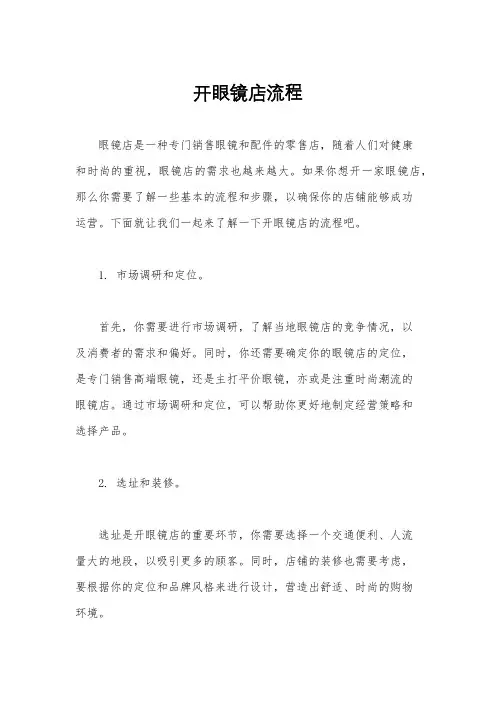 开眼镜店流程

眼镜店是一种专门销售眼镜和配件的零售店，随着人们对健康和时尚的重视，眼镜店的需求也越来越大。如果你想开一家眼镜店，那么你需要了解一些基本的流程和步骤，以确保你的店铺能够成功运营。下面就让我们一起来了解一下开眼镜店的流程吧。

1. 市场调研和定位。

首先，你需要进行市场调研，了解当地眼镜店的竞争情况，以及消费者的需求和偏好。同时，你还需要确定你的眼镜店的定位，是专门销售高端眼镜，还是主打平价眼镜，亦或是注重时尚潮流的眼镜店。通过市场调研和定位，可以帮助你更好地制定经营策略和选择产品。

2. 选址和装修。

选址是开眼镜店的重要环节，你需要选择一个交通便利、人流量大的地段，以吸引更多的顾客。同时，店铺的装修也需要考虑，要根据你的定位和品牌风格来进行设计，营造出舒适、时尚的购物环境。